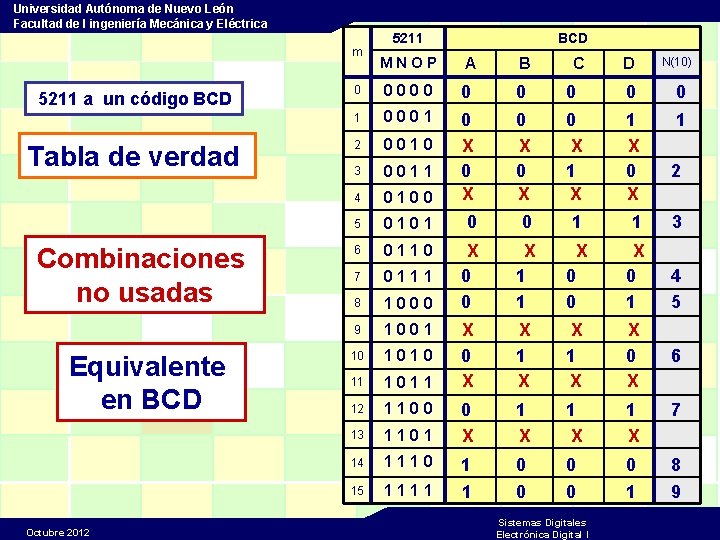 Universidad Autónoma de Nuevo León
Facultad de I ingeniería Mecánica y Eléctrica

5211 a un código BCD

Tabla de verdad

Combinaciones no usadas

Equivalente en BCD

| m | 5211 | BCD | | | | |
|---|---|---|---|---|---|---|
| | M N O P | A | B | C | D | N(10) |
| 0 | 0 0 0 0 | 0 | 0 | 0 | 0 | 0 |
| 1 | 0 0 0 1 | 0 | 0 | 0 | 1 | 1 |
| 2 | 0 0 1 0 | X | X | X | X | |
| 3 | 0 0 1 1 | 0 | 0 | 1 | 0 | 2 |
| 4 | 0 1 0 0 | X | X | X | X | |
| 5 | 0 1 0 1 | 0 | 0 | 1 | 1 | 3 |
| 6 | 0 1 1 0 | X | X | X | X | |
| 7 | 0 1 1 1 | 0 | 1 | 0 | 0 | 4 |
| 8 | 1 0 0 0 | 0 | 1 | 0 | 1 | 5 |
| 9 | 1 0 0 1 | X | X | X | X | |
| 10 | 1 0 1 0 | 0 | 1 | 1 | 0 | 6 |
| 11 | 1 0 1 1 | X | X | X | X | |
| 12 | 1 1 0 0 | 0 | 1 | 1 | 1 | 7 |
| 13 | 1 1 0 1 | X | X | X | X | |
| 14 | 1 1 1 0 | 1 | 0 | 0 | 0 | 8 |
| 15 | 1 1 1 1 | 1 | 0 | 0 | 1 | 9 |

Octubre 2012

Sistemas Digitales
Electrónica Digital I